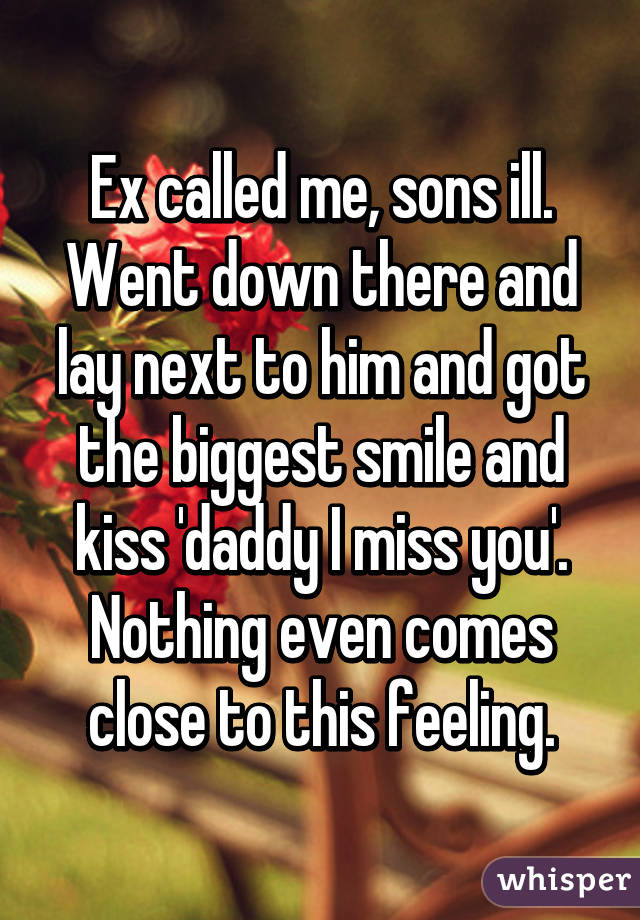 Ex called me, sons ill. Went down there and lay next to him and got the biggest smile and kiss 'daddy I miss you'. Nothing even comes close to this feeling.

whisper